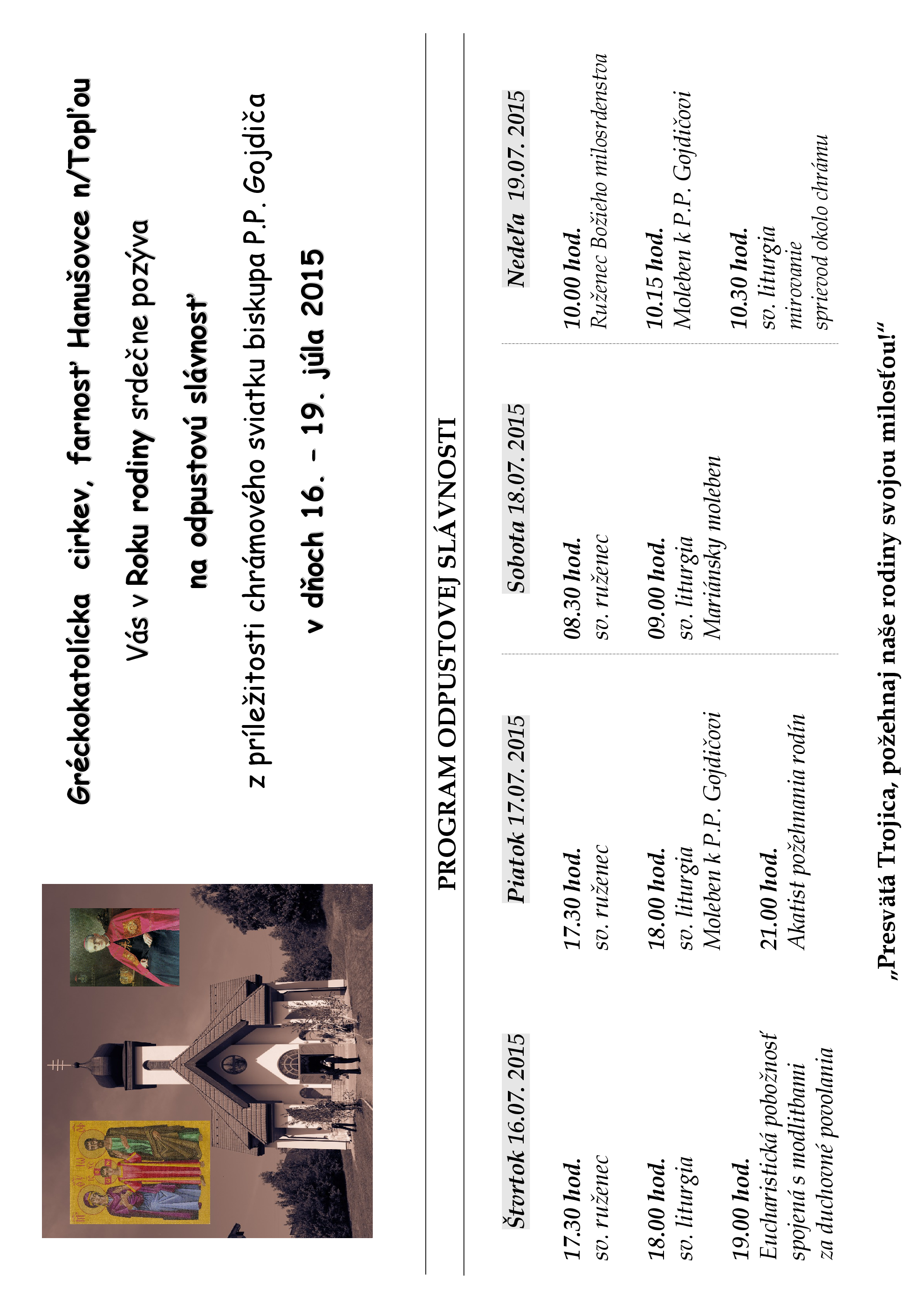 Gréckokatolícka cirkev, farnosť Hanušovce n/Topľou

Vás v Roku rodiny srdečne pozýva

na odpustovú slávnosť

z príležitosti chrámového sviatku biskupa P.P. Gojdiča

v dňoch 16. – 19. júla 2015

PROGRAM ODPUSTOVEJ SLÁVNOSTI

Štvrtok 16.07. 2015

17.30 hod.
sv. ruženec

18.00 hod.
sv. liturgia

19.00 hod.
Eucharistická pobožnosť spojená s modlitbami za duchovné povolania

Piatok 17.07. 2015

17.30 hod.
sv. ruženec

18.00 hod.
sv. liturgia
Moleben k P.P. Gojdičovi

21.00 hod.
Akatist požehnania rodín

Sobota 18.07. 2015

08.30 hod.
sv. ruženec

09.00 hod.
sv. liturgia
Mariánsky moleben

Nedeľa 19.07. 2015

10.00 hod.
Ruženec Božieho milosrdenstva

10.15 hod.
Moleben k P.P. Gojdičovi

10.30 hod.
sv. liturgia
mirovanie
sprievod okolo chrámu

„Presvätá Trojica, požehnaj naše rodiny svojou milosťou!“